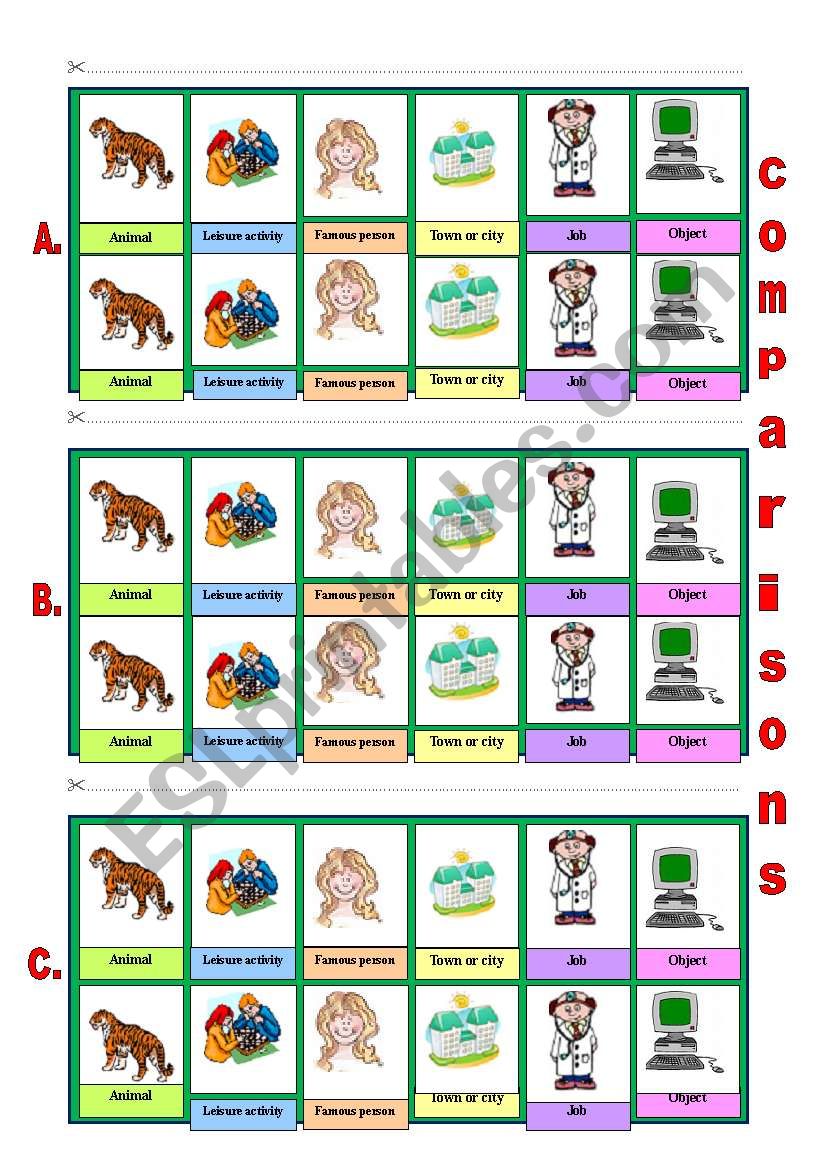 A.

| Animal | Leisure activity | Famous person | Town or city | Job | Object |
|---|---|---|---|---|---|
| Animal | Leisure activity | Famous person | Town or city | Job | Object |

B.

| Animal | Leisure activity | Famous person | Town or city | Job | Object |
|---|---|---|---|---|---|
| Animal | Leisure activity | Famous person | Town or city | Job | Object |

C.

| Animal | Leisure activity | Famous person | Town or city | Job | Object |
|---|---|---|---|---|---|
| Animal | Leisure activity | Famous person | Town or city | Job | Object |

comparisons

ESLprintables.com